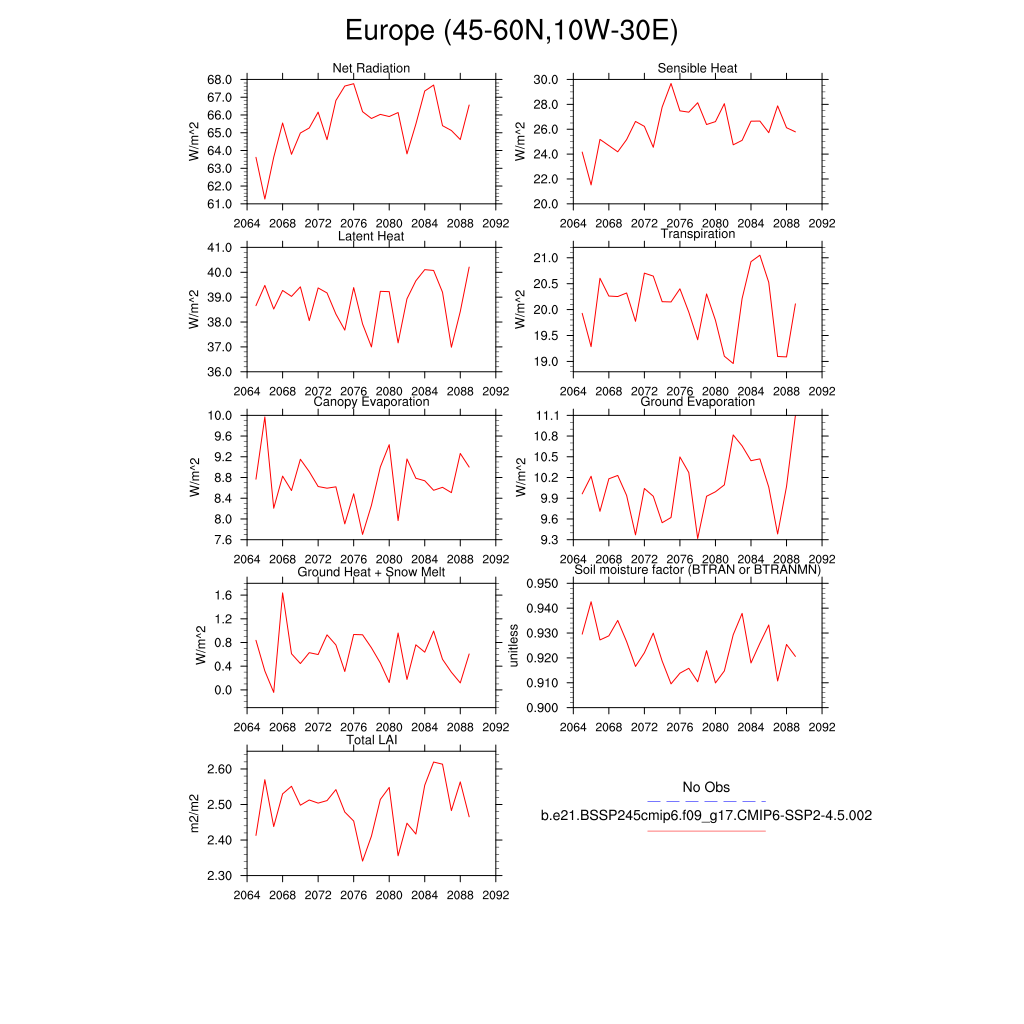 Europe (45-60N,10W-30E)

Net Radiation
W/m^2
68.0
67.0
66.0
65.0
64.0
63.0
62.0
61.0
2064 2068 2072 2076 2080 2084 2088 2092

Sensible Heat
W/m^2
30.0
28.0
26.0
24.0
22.0
20.0
2064 2068 2072 2076 2080 2084 2088 2092

Latent Heat
W/m^2
41.0
40.0
39.0
38.0
37.0
36.0
2064 2068 2072 2076 2080 2084 2088 2092

Transpiration
W/m^2
21.0
20.5
20.0
19.5
19.0
2064 2068 2072 2076 2080 2084 2088 2092

Canopy Evaporation
W/m^2
10.0
9.6
9.2
8.8
8.4
8.0
7.6
2064 2068 2072 2076 2080 2084 2088 2092

Ground Evaporation
W/m^2
11.1
10.8
10.5
10.2
9.9
9.6
9.3
2064 2068 2072 2076 2080 2084 2088 2092

Ground Heat + Snow Melt
W/m^2
1.6
1.2
0.8
0.4
0.0
2064 2068 2072 2076 2080 2084 2088 2092

Soil moisture factor (BTRAN or BTRANMN)
unitless
0.950
0.940
0.930
0.920
0.910
0.900
2064 2068 2072 2076 2080 2084 2088 2092

Total LAI
m2/m2
2.60
2.50
2.40
2.30
2064 2068 2072 2076 2080 2084 2088 2092

No Obs
b.e21.BSSP245cmip6.f09_g17.CMIP6-SSP2-4.5.002